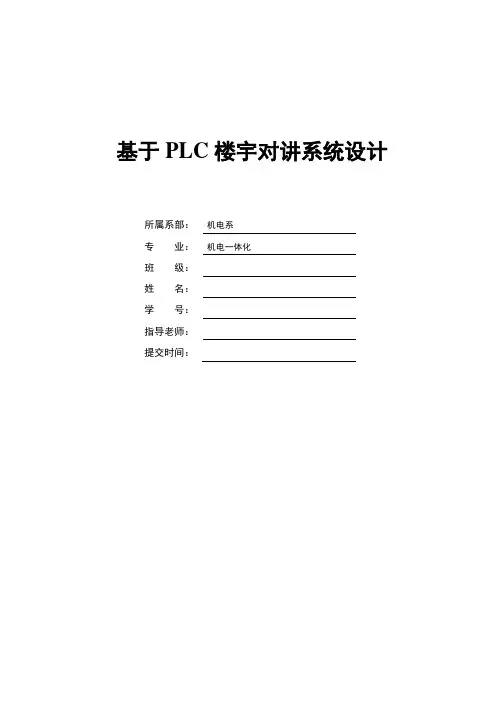 基于 PLC 楼宇对讲系统设计

所属系部： 机电系
专 业： 机电一体化
班 级：
姓 名：
学 号：
指导老师：
提交时间：